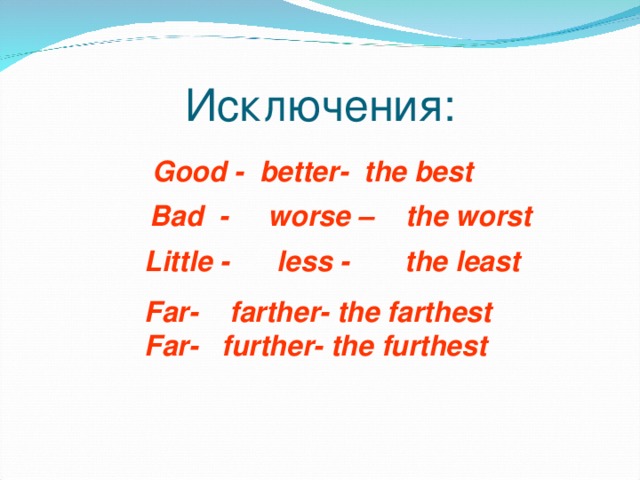 Исключения:

Good - better- the best
Bad - worse – the worst
Little - less - the least

Far- farther- the farthest
Far- further- the furthest